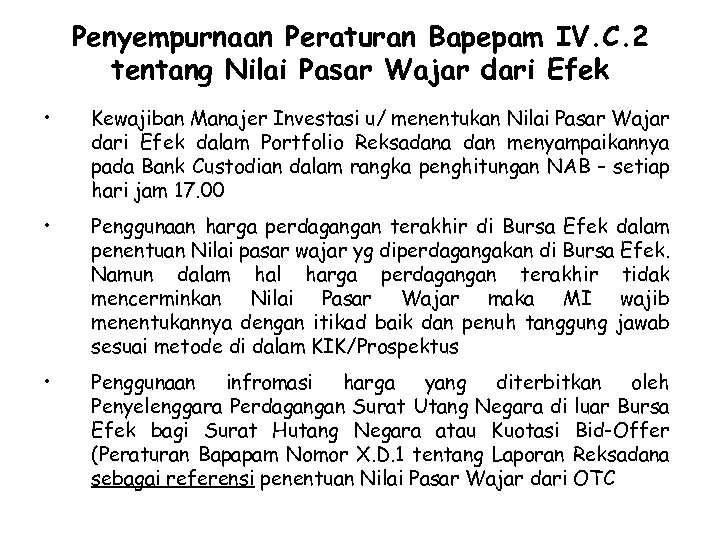 Penyempurnaan Peraturan Bapepam IV.C.2 tentang Nilai Pasar Wajar dari Efek

• Kewajiban Manajer Investasi u/ menentukan Nilai Pasar Wajar dari Efek dalam Portfolio Reksadana dan menyampaikannya pada Bank Custodian dalam rangka penghitungan NAB – setiap hari jam 17.00

• Penggunaan harga perdagangan terakhir di Bursa Efek dalam penentuan Nilai pasar wajar yg diperdagangakan di Bursa Efek. Namun dalam hal harga perdagangan terakhir tidak mencerminkan Nilai Pasar Wajar maka MI wajib menentukannya dengan itikad baik dan penuh tanggung jawab sesuai metode di dalam KIK/Prospektus

• Penggunaan infromasi harga yang diterbitkan oleh Penyelenggara Perdagangan Surat Utang Negara di luar Bursa Efek bagi Surat Hutang Negara atau Kuotasi Bid-Offer (Peraturan Bapapam Nomor X.D.1 tentang Laporan Reksadana sebagai referensi penentuan Nilai Pasar Wajar dari OTC